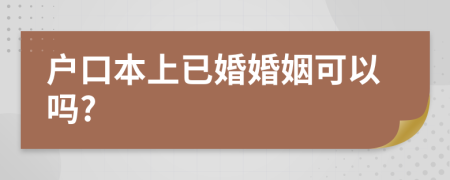 户口本上已婚婚姻可以吗?